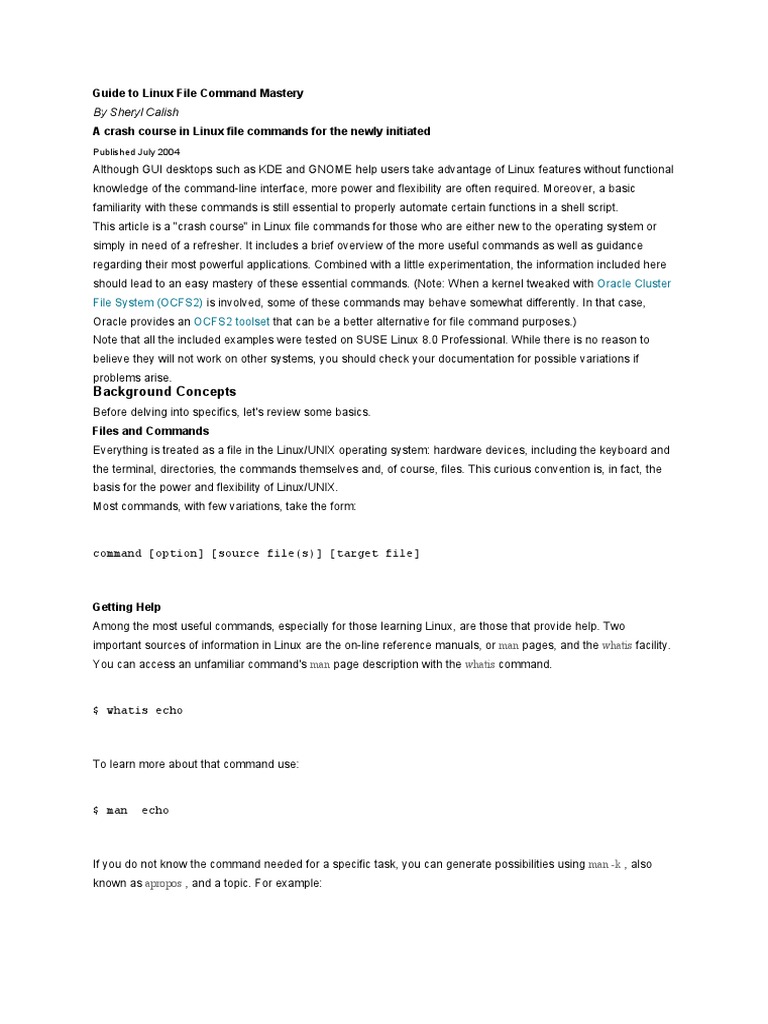 Guide to Linux File Command Mastery

By Sheryl Calish

A crash course in Linux file commands for the newly initiated

Published July 2004

Although GUI desktops such as KDE and GNOME help users take advantage of Linux features without functional knowledge of the command-line interface, more power and flexibility are often required. Moreover, a basic familiarity with these commands is still essential to properly automate certain functions in a shell script.

This article is a "crash course" in Linux file commands for those who are either new to the operating system or simply in need of a refresher. It includes a brief overview of the more useful commands as well as guidance regarding their most powerful applications. Combined with a little experimentation, the information included here should lead to an easy mastery of these essential commands. (Note: When a kernel tweaked with Oracle Cluster File System (OCFS2) is involved, some of these commands may behave somewhat differently. In that case, Oracle provides an OCFS2 toolset that can be a better alternative for file command purposes.)

Note that all the included examples were tested on SUSE Linux 8.0 Professional. While there is no reason to believe they will not work on other systems, you should check your documentation for possible variations if problems arise.

Background Concepts

Before delving into specifics, let's review some basics.

Files and Commands

Everything is treated as a file in the Linux/UNIX operating system: hardware devices, including the keyboard and the terminal, directories, the commands themselves and, of course, files. This curious convention is, in fact, the basis for the power and flexibility of Linux/UNIX.

Most commands, with few variations, take the form:

command [option] [source file(s)] [target file]

Getting Help

Among the most useful commands, especially for those learning Linux, are those that provide help. Two important sources of information in Linux are the on-line reference manuals, or man pages, and the whatis facility. You can access an unfamiliar command's man page description with the whatis command.

$ whatis echo

To learn more about that command use:

$ man echo

If you do not know the command needed for a specific task, you can generate possibilities using man -k , also known as apropos , and a topic. For example: